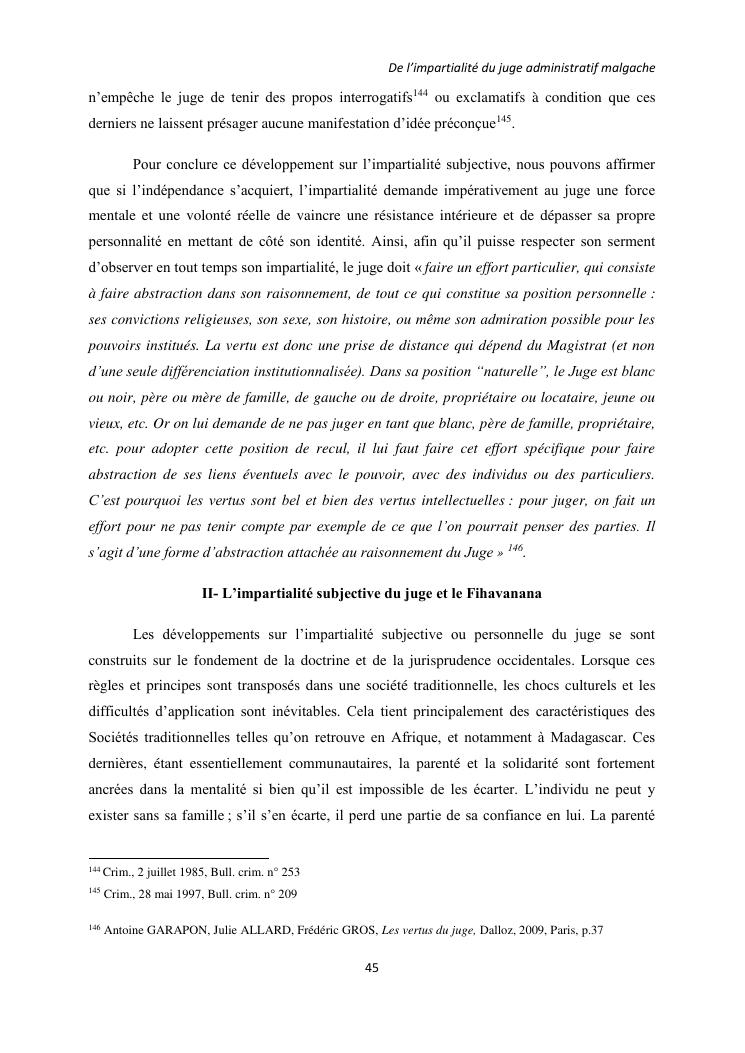 De l'impartialité du juge administratif malgache

n'empêche le juge de tenir des propos interrogatifs$^{144}$ ou exclamatifs à condition que ces derniers ne laissent présager aucune manifestation d'idée préconçue$^{145}$.

Pour conclure ce développement sur l'impartialité subjective, nous pouvons affirmer que si l'indépendance s'acquiert, l'impartialité demande impérativement au juge une force mentale et une volonté réelle de vaincre une résistance intérieure et de dépasser sa propre personnalité en mettant de côté son identité. Ainsi, afin qu'il puisse respecter son serment d'observer en tout temps son impartialité, le juge doit « faire un effort particulier, qui consiste à faire abstraction dans son raisonnement, de tout ce qui constitue sa position personnelle : ses convictions religieuses, son sexe, son histoire, ou même son admiration possible pour les pouvoirs institués. La vertu est donc une prise de distance qui dépend du Magistrat (et non d'une seule différenciation institutionnalisée). Dans sa position "naturelle", le Juge est blanc ou noir, père ou mère de famille, de gauche ou de droite, propriétaire ou locataire, jeune ou vieux, etc. Or on lui demande de ne pas juger en tant que blanc, père de famille, propriétaire, etc. pour adopter cette position de recul, il lui faut faire cet effort spécifique pour faire abstraction de ses liens éventuels avec le pouvoir, avec des individus ou des particuliers. C'est pourquoi les vertus sont bel et bien des vertus intellectuelles : pour juger, on fait un effort pour ne pas tenir compte par exemple de ce que l'on pourrait penser des parties. Il s'agit d'une forme d'abstraction attachée au raisonnement du Juge » $^{146}$.

II- L'impartialité subjective du juge et le Fihavanana

Les développements sur l'impartialité subjective ou personnelle du juge se sont construits sur le fondement de la doctrine et de la jurisprudence occidentales. Lorsque ces règles et principes sont transposés dans une société traditionnelle, les chocs culturels et les difficultés d'application sont inévitables. Cela tient principalement des caractéristiques des Sociétés traditionnelles telles qu'on retrouve en Afrique, et notamment à Madagascar. Ces dernières, étant essentiellement communautaires, la parenté et la solidarité sont fortement ancrées dans la mentalité si bien qu'il est impossible de les écarter. L'individu ne peut y exister sans sa famille ; s'il s'en écarte, il perd une partie de sa confiance en lui. La parenté

$^{144}$ Crim., 2 juillet 1985, Bull. crim. n° 253
$^{145}$ Crim., 28 mai 1997, Bull. crim. n° 209

$^{146}$ Antoine GARAPON, Julie ALLARD, Frédéric GROS, Les vertus du juge, Dalloz, 2009, Paris, p.37

45